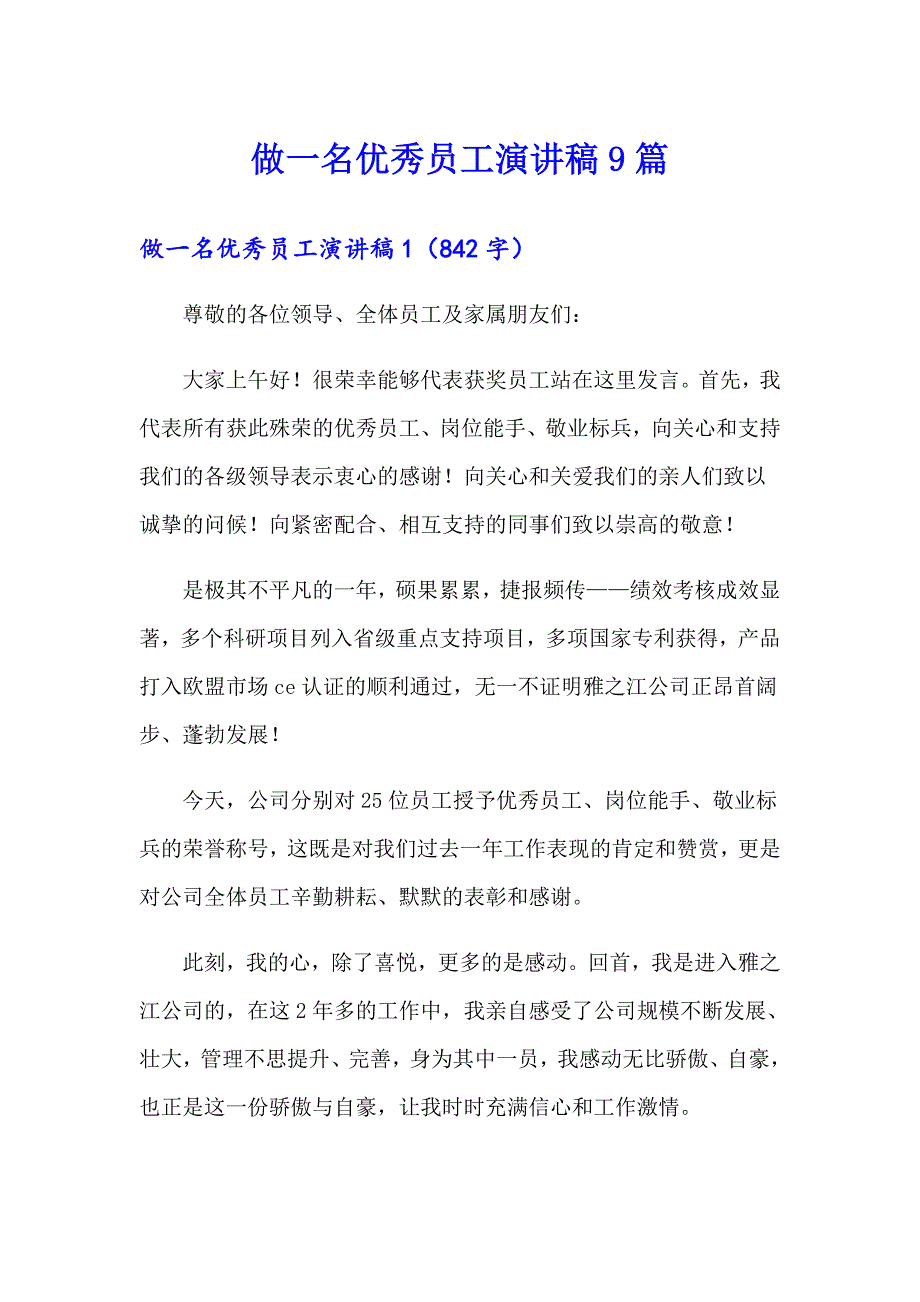 做一名优秀员工演讲稿9篇

做一名优秀员工演讲稿1（842字）

尊敬的各位领导、全体员工及家属朋友们：

大家上午好！很荣幸能够代表获奖员工站在这里发言。首先，我代表所有获此殊荣的优秀员工、岗位能手、敬业标兵，向关心和支持我们的各级领导表示衷心的感谢！向关心和关爱我们的亲人们致以诚挚的问候！向紧密配合、相互支持的同事们致以崇高的敬意！

是极其不平凡的一年，硕果累累，捷报频传——绩效考核成效显著，多个科研项目列入省级重点支持项目，多项国家专利获得，产品打入欧盟市场ce认证的顺利通过，无一不证明雅之江公司正昂首阔步、蓬勃发展！

今天，公司分别对25位员工授予优秀员工、岗位能手、敬业标兵的荣誉称号，这既是对我们过去一年工作表现的肯定和赞赏，更是对公司全体员工辛勤耕耘、默默的表彰和感谢。

此刻，我的心，除了喜悦，更多的是感动。回首，我是进入雅之江公司的，在这2年多的工作中，我亲自感受了公司规模不断发展、壮大，管理不思提升、完善，身为其中一员，我感动无比骄傲、自豪，也正是这一份骄傲与自豪，让我时时充满信心和工作激情。